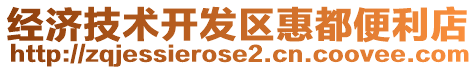 经济技术开发区惠都便利店
http://zqjessierose2.cn.coovee.com